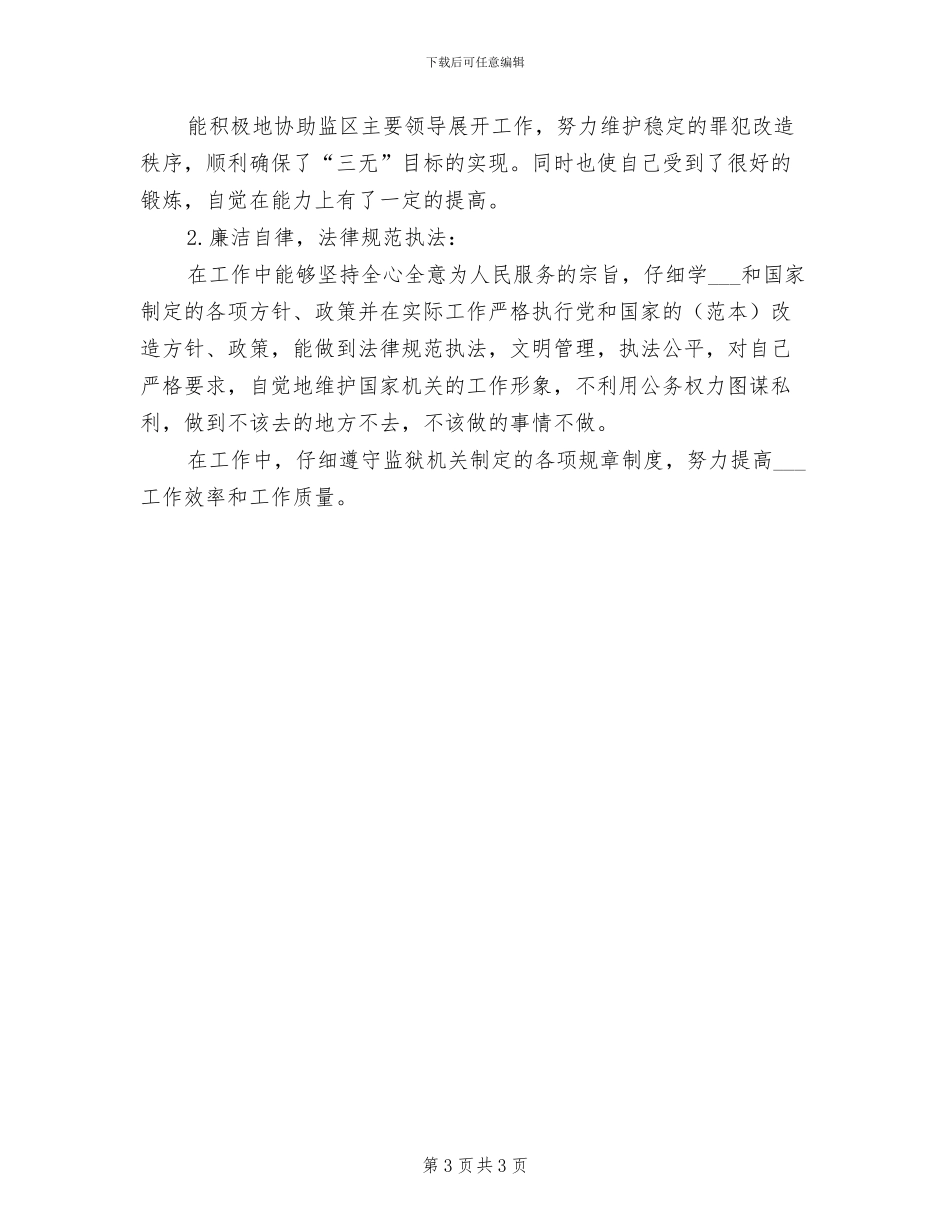 下载后可任意编辑

能积极地协助监区主要领导展开工作，努力维护稳定的罪犯改造秩序，顺利确保了“三无”目标的实现。同时也使自己受到了很好的锻炼，自觉在能力上有了一定的提高。

2.廉洁自律，法律规范执法：

在工作中能够坚持全心全意为人民服务的宗旨，仔细学___和国家制定的各项方针、政策并在实际工作严格执行党和国家的（范本）改造方针、政策，能做到法律规范执法，文明管理，执法公平，对自己严格要求，自觉地维护国家机关的工作形象，不利用公务权力图谋私利，做到不该去的地方不去，不该做的事情不做。

在工作中，仔细遵守监狱机关制定的各项规章制度，努力提高___工作效率和工作质量。

第 3 页 共 3 页